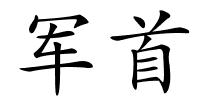 军首